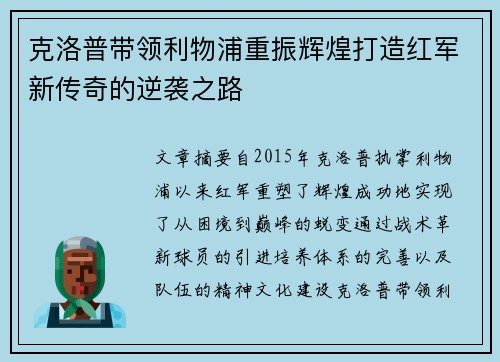 克洛普带领利物浦重振辉煌打造红军新传奇的逆袭之路

文章摘要自2015年克洛普执掌利物浦以来红军重塑了辉煌成功地实现了从困境到巅峰的蜕变通过战术革新球员的引进培养体系的完善以及队伍的精神文化建设克洛普带领利